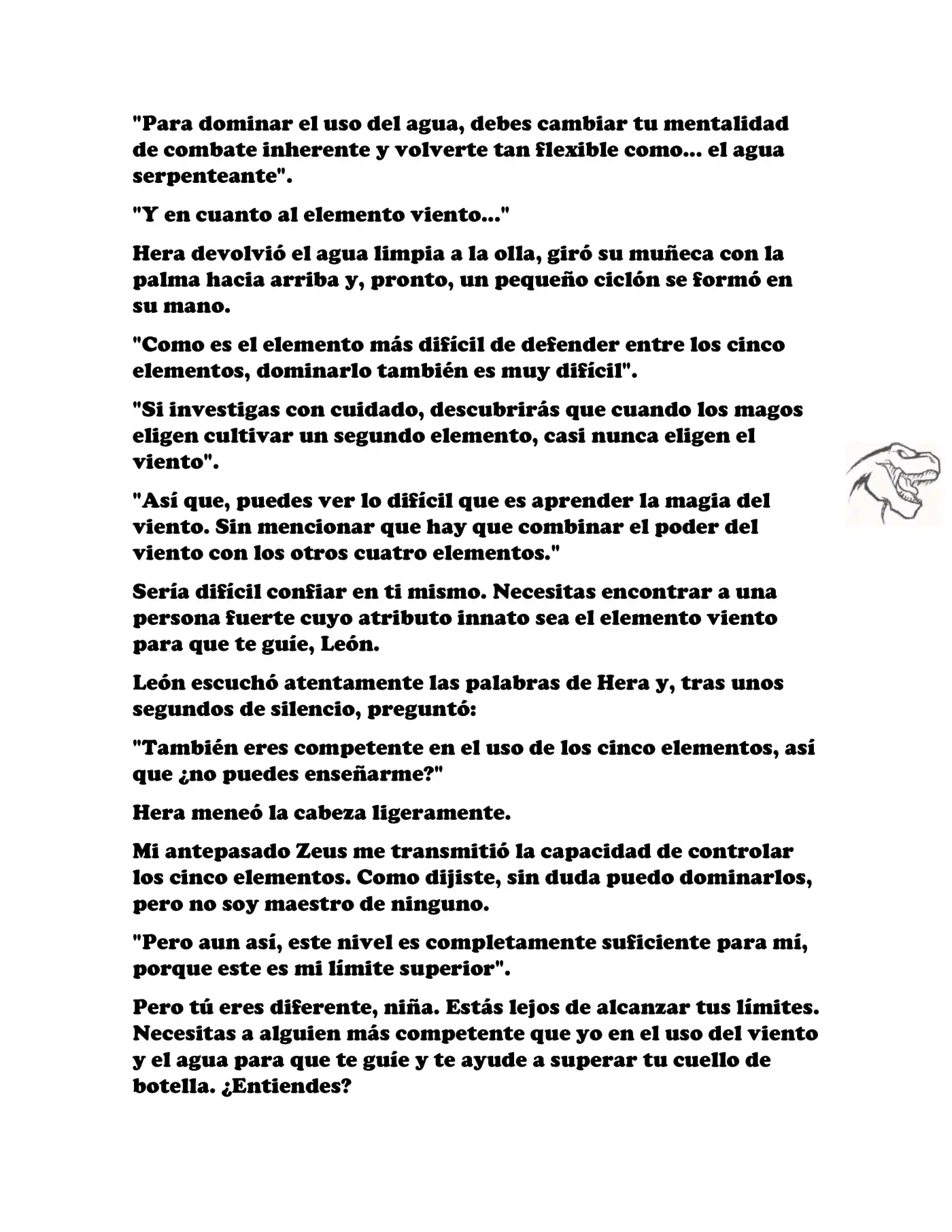 "Para dominar el uso del agua, debes cambiar tu mentalidad de combate inherente y volverte tan flexible como... el agua serpenteante".

"Y en cuanto al elemento viento..."

Hera devolvió el agua limpia a la olla, giró su muñeca con la palma hacia arriba y, pronto, un pequeño ciclón se formó en su mano.

"Como es el elemento más difícil de defender entre los cinco elementos, dominarlo también es muy difícil".

"Si investigas con cuidado, descubrirás que cuando los magos eligen cultivar un segundo elemento, casi nunca eligen el viento".

"Así que, puedes ver lo difícil que es aprender la magia del viento. Sin mencionar que hay que combinar el poder del viento con los otros cuatro elementos."

Sería difícil confiar en ti mismo. Necesitas encontrar a una persona fuerte cuyo atributo innato sea el elemento viento para que te guíe, León.

León escuchó atentamente las palabras de Hera y, tras unos segundos de silencio, preguntó:

"También eres competente en el uso de los cinco elementos, así que ¿no puedes enseñarme?"

Hera meneó la cabeza ligeramente.

Mi antepasado Zeus me transmitió la capacidad de controlar los cinco elementos. Como dijiste, sin duda puedo dominarlos, pero no soy maestro de ninguno.

"Pero aun así, este nivel es completamente suficiente para mí, porque este es mi límite superior".

Pero tú eres diferente, niña. Estás lejos de alcanzar tus límites. Necesitas a alguien más competente que yo en el uso del viento y el agua para que te guíe y te ayude a superar tu cuello de botella. ¿Entiendes?